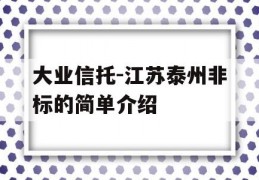 大业信托-江苏泰州非标的简单介绍